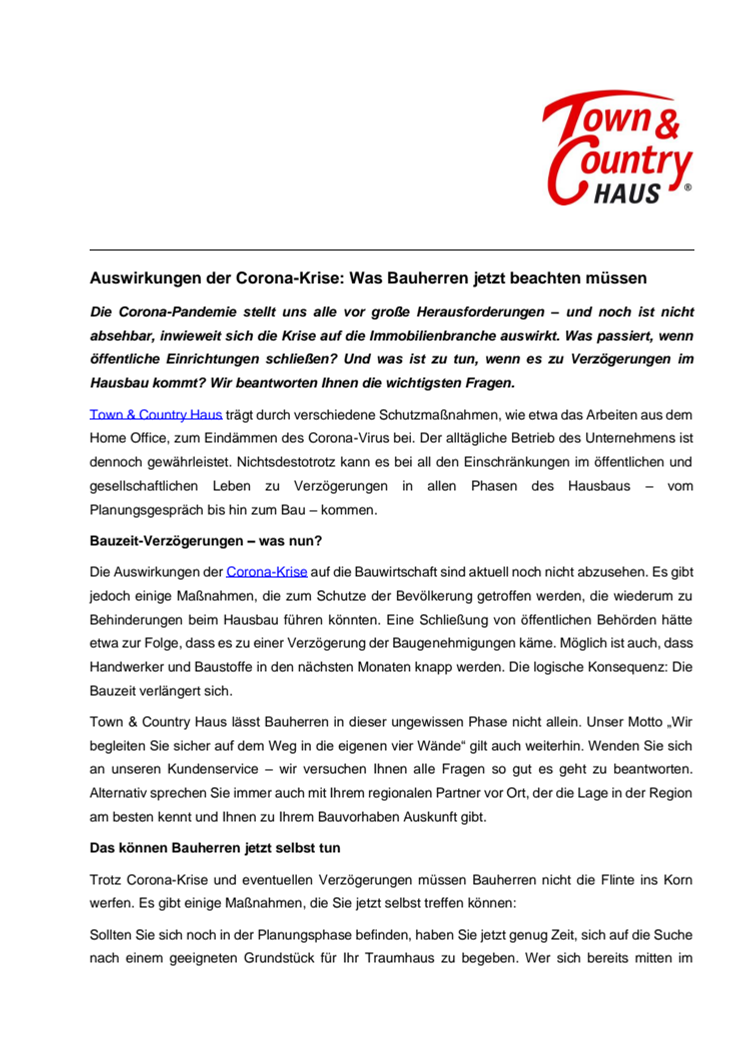 Town & Country HAUS ®

Auswirkungen der Corona-Krise: Was Bauherren jetzt beachten müssen

Die Corona-Pandemie stellt uns alle vor große Herausforderungen – und noch ist nicht absehbar, inwieweit sich die Krise auf die Immobilienbranche auswirkt. Was passiert, wenn öffentliche Einrichtungen schließen? Und was ist zu tun, wenn es zu Verzögerungen im Hausbau kommt? Wir beantworten Ihnen die wichtigsten Fragen.

Town & Country Haus trägt durch verschiedene Schutzmaßnahmen, wie etwa das Arbeiten aus dem Home Office, zum Eindämmen des Corona-Virus bei. Der alltägliche Betrieb des Unternehmens ist dennoch gewährleistet. Nichtsdestotrotz kann es bei all den Einschränkungen im öffentlichen und gesellschaftlichen Leben zu Verzögerungen in allen Phasen des Hausbaus – vom Planungsgespräch bis hin zum Bau – kommen.

Bauzeit-Verzögerungen – was nun?

Die Auswirkungen der Corona-Krise auf die Bauwirtschaft sind aktuell noch nicht abzusehen. Es gibt jedoch einige Maßnahmen, die zum Schutze der Bevölkerung getroffen werden, die wiederum zu Behinderungen beim Hausbau führen könnten. Eine Schließung von öffentlichen Behörden hätte etwa zur Folge, dass es zu einer Verzögerung der Baugenehmigungen käme. Möglich ist auch, dass Handwerker und Baustoffe in den nächsten Monaten knapp werden. Die logische Konsequenz: Die Bauzeit verlängert sich.

Town & Country Haus lässt Bauherren in dieser ungewissen Phase nicht allein. Unser Motto „Wir begleiten Sie sicher auf dem Weg in die eigenen vier Wände“ gilt auch weiterhin. Wenden Sie sich an unseren Kundenservice – wir versuchen Ihnen alle Fragen so gut es geht zu beantworten. Alternativ sprechen Sie immer auch mit Ihrem regionalen Partner vor Ort, der die Lage in der Region am besten kennt und Ihnen zu Ihrem Bauvorhaben Auskunft gibt.

Das können Bauherren jetzt selbst tun

Trotz Corona-Krise und eventuellen Verzögerungen müssen Bauherren nicht die Flinte ins Korn werfen. Es gibt einige Maßnahmen, die Sie jetzt selbst treffen können:

Sollten Sie sich noch in der Planungsphase befinden, haben Sie jetzt genug Zeit, sich auf die Suche nach einem geeigneten Grundstück für Ihr Traumhaus zu begeben. Wer sich bereits mitten im